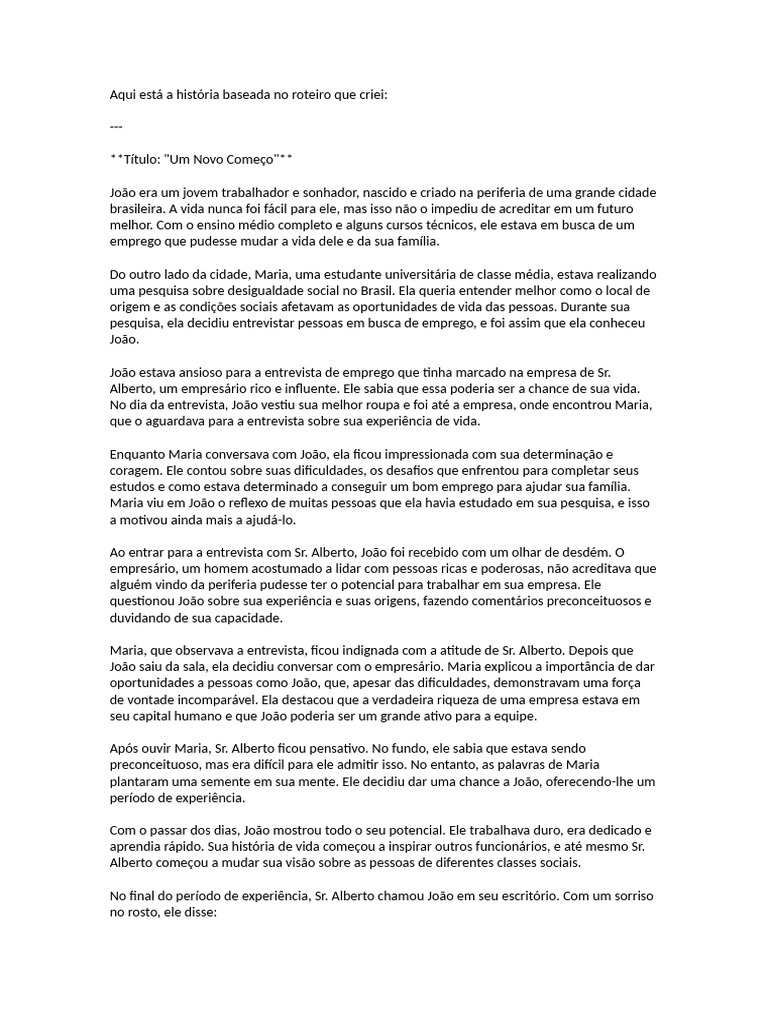 Aqui está a história baseada no roteiro que criei:

---

**Título: "Um Novo Começo"**

João era um jovem trabalhador e sonhador, nascido e criado na periferia de uma grande cidade brasileira. A vida nunca foi fácil para ele, mas isso não o impediu de acreditar em um futuro melhor. Com o ensino médio completo e alguns cursos técnicos, ele estava em busca de um emprego que pudesse mudar a vida dele e da sua família.

Do outro lado da cidade, Maria, uma estudante universitária de classe média, estava realizando uma pesquisa sobre desigualdade social no Brasil. Ela queria entender melhor como o local de origem e as condições sociais afetavam as oportunidades de vida das pessoas. Durante sua pesquisa, ela decidiu entrevistar pessoas em busca de emprego, e foi assim que ela conheceu João.

João estava ansioso para a entrevista de emprego que tinha marcado na empresa de Sr. Alberto, um empresário rico e influente. Ele sabia que essa poderia ser a chance de sua vida. No dia da entrevista, João vestiu sua melhor roupa e foi até a empresa, onde encontrou Maria, que o aguardava para a entrevista sobre sua experiência de vida.

Enquanto Maria conversava com João, ela ficou impressionada com sua determinação e coragem. Ele contou sobre suas dificuldades, os desafios que enfrentou para completar seus estudos e como estava determinado a conseguir um bom emprego para ajudar sua família. Maria viu em João o reflexo de muitas pessoas que ela havia estudado em sua pesquisa, e isso a motivou ainda mais a ajudá-lo.

Ao entrar para a entrevista com Sr. Alberto, João foi recebido com um olhar de desdém. O empresário, um homem acostumado a lidar com pessoas ricas e poderosas, não acreditava que alguém vindo da periferia pudesse ter o potencial para trabalhar em sua empresa. Ele questionou João sobre sua experiência e suas origens, fazendo comentários preconceituosos e duvidando de sua capacidade.

Maria, que observava a entrevista, ficou indignada com a atitude de Sr. Alberto. Depois que João saiu da sala, ela decidiu conversar com o empresário. Maria explicou a importância de dar oportunidades a pessoas como João, que, apesar das dificuldades, demonstravam uma força de vontade incomparável. Ela destacou que a verdadeira riqueza de uma empresa estava em seu capital humano e que João poderia ser um grande ativo para a equipe.

Após ouvir Maria, Sr. Alberto ficou pensativo. No fundo, ele sabia que estava sendo preconceituoso, mas era difícil para ele admitir isso. No entanto, as palavras de Maria plantaram uma semente em sua mente. Ele decidiu dar uma chance a João, oferecendo-lhe um período de experiência.

Com o passar dos dias, João mostrou todo o seu potencial. Ele trabalhava duro, era dedicado e aprendia rápido. Sua história de vida começou a inspirar outros funcionários, e até mesmo Sr. Alberto começou a mudar sua visão sobre as pessoas de diferentes classes sociais.

No final do período de experiência, Sr. Alberto chamou João em seu escritório. Com um sorriso no rosto, ele disse: